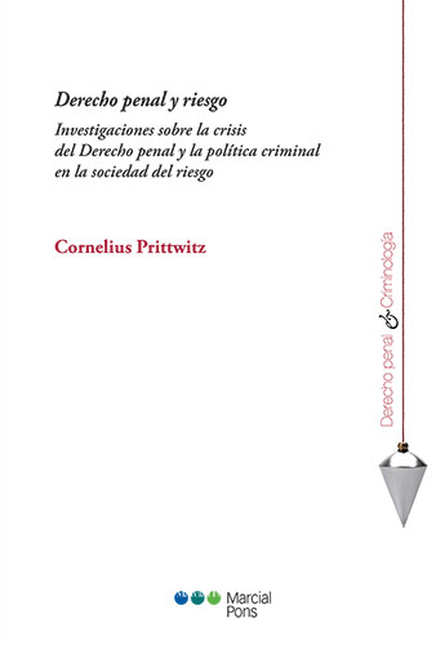 Derecho penal y riesgo

Investigaciones sobre la crisis del Derecho penal y la política criminal en la sociedad del riesgo

Cornelius Prittwitz

Derecho penal & Criminología

Marcial Pons